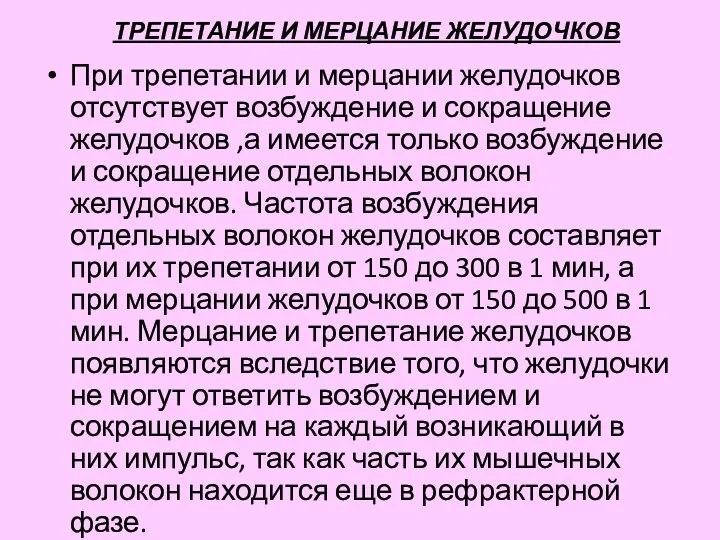 ТРЕПЕТАНИЕ И МЕРЦАНИЕ ЖЕЛУДОЧКОВ

• При трепетании и мерцании желудочков отсутствует возбуждение и сокращение желудочков ,а имеется только возбуждение и сокращение отдельных волокон желудочков. Частота возбуждения отдельных волокон желудочков составляет при их трепетании от 150 до 300 в 1 мин, а при мерцании желудочков от 150 до 500 в 1 мин. Мерцание и трепетание желудочков появляются вследствие того, что желудочки не могут ответить возбуждением и сокращением на каждый возникающий в них импульс, так как часть их мышечных волокон находится еще в рефрактерной фазе.